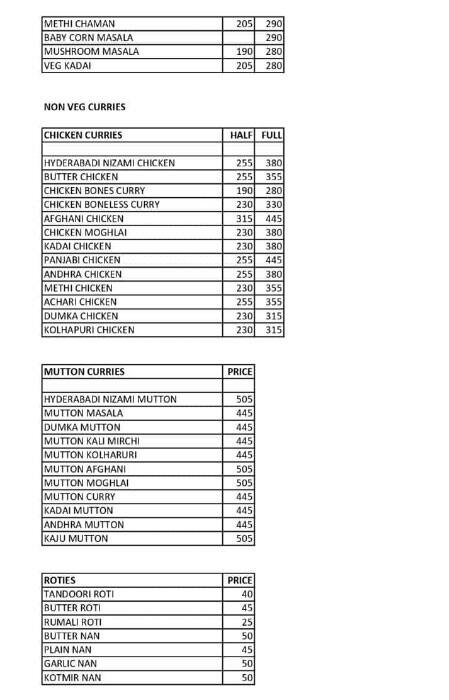 | METHI CHAMAN | 205 | 290 |
|---|---|---|
| BABY CORN MASALA | | 290 |
| MUSHROOM MASALA | 190 | 280 |
| VEG KADAI | 205 | 280 |

NON VEG CURRIES

| CHICKEN CURRIES | HALF | FULL |
|---|---|---|
| | | |
| HYDERABADI NIZAMI CHICKEN | 255 | 380 |
| BUTTER CHICKEN | 255 | 355 |
| CHICKEN BONES CURRY | 190 | 280 |
| CHICKEN BONELESS CURRY | 230 | 330 |
| AFGHANI CHICKEN | 315 | 445 |
| CHICKEN MOGHLAI | 230 | 380 |
| KADAI CHICKEN | 230 | 380 |
| PANJABI CHICKEN | 255 | 445 |
| ANDHRA CHICKEN | 255 | 380 |
| METHI CHICKEN | 230 | 355 |
| ACHARI CHICKEN | 255 | 355 |
| DUMKA CHICKEN | 230 | 315 |
| KOLHAPURI CHICKEN | 230 | 315 |

| MUTTON CURRIES | PRICE |
|---|---|
| | |
| HYDERABADI NIZAMI MUTTON | 505 |
| MUTTON MASALA | 445 |
| DUMKA MUTTON | 445 |
| MUTTON KALI MIRCHI | 445 |
| MUTTON KOLHARURI | 445 |
| MUTTON AFGHANI | 505 |
| MUTTON MOGHLAI | 505 |
| MUTTON CURRY | 445 |
| KADAI MUTTON | 445 |
| ANDHRA MUTTON | 445 |
| KAJU MUTTON | 505 |

| ROTIES | PRICE |
|---|---|
| TANDOORI ROTI | 40 |
| BUTTER ROTI | 45 |
| RUMALI ROTI | 25 |
| BUTTER NAN | 50 |
| PLAIN NAN | 45 |
| GARLIC NAN | 50 |
| KOTMIR NAN | 50 |